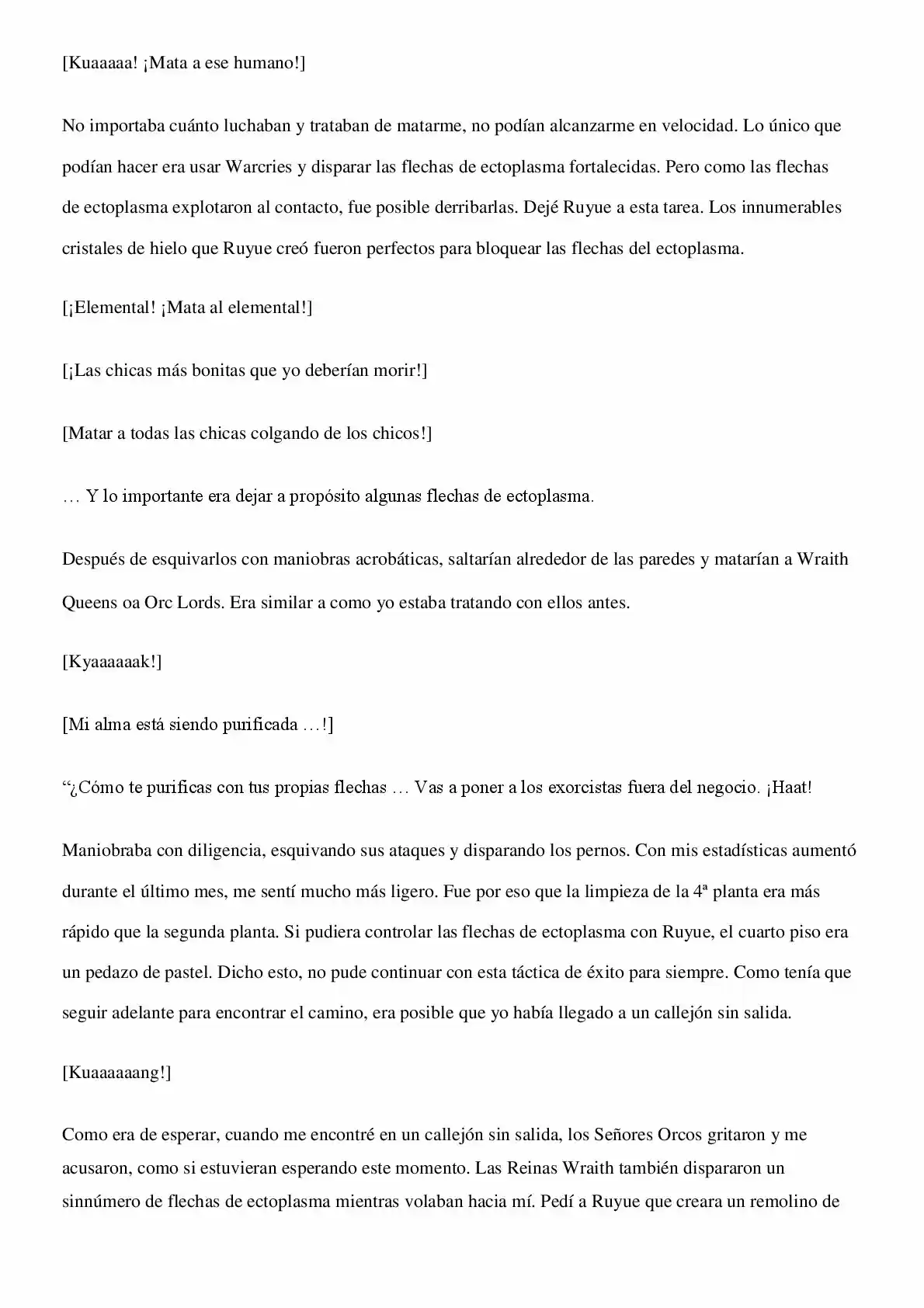 [Kuaaaaa! ¡Mata a ese humano!]

No importaba cuánto luchaban y trataban de matarme, no podían alcanzarme en velocidad. Lo único que podían hacer era usar Warcries y disparar las flechas de ectoplasma fortalecidas. Pero como las flechas de ectoplasma explotaron al contacto, fue posible derribarlas. Dejé Ruyue a esta tarea. Los innumerables cristales de hielo que Ruyue creó fueron perfectos para bloquear las flechas del ectoplasma.

[¡Elemental! ¡Mata al elemental!]

[¡Las chicas más bonitas que yo deberían morir!]

[Matar a todas las chicas colgando de los chicos!]

… Y lo importante era dejar a propósito algunas flechas de ectoplasma.

Después de esquivarlos con maniobras acrobáticas, saltarían alrededor de las paredes y matarían a Wraith Queens oa Orc Lords. Era similar a como yo estaba tratando con ellos antes.

[Kyaaaaaak!]

[Mi alma está siendo purificada …!]

"¿Cómo te purificas con tus propias flechas … Vas a poner a los exorcistas fuera del negocio. ¡Haat!

Maniobraba con diligencia, esquivando sus ataques y disparando los pernos. Con mis estadísticas aumentó durante el último mes, me sentí mucho más ligero. Fue por eso que la limpieza de la 4ª planta era más rápido que la segunda planta. Si pudiera controlar las flechas de ectoplasma con Ruyue, el cuarto piso era un pedazo de pastel. Dicho esto, no pude continuar con esta táctica de éxito para siempre. Como tenía que seguir adelante para encontrar el camino, era posible que yo había llegado a un callejón sin salida.

[Kuaaaaaang!]

Como era de esperar, cuando me encontré en un callejón sin salida, los Señores Orcos gritaron y me acusaron, como si estuvieran esperando este momento. Las Reinas Wraith también dispararon un sinnúmero de flechas de ectoplasma mientras volaban hacia mí. Pedí a Ruyue que creara un remolino de